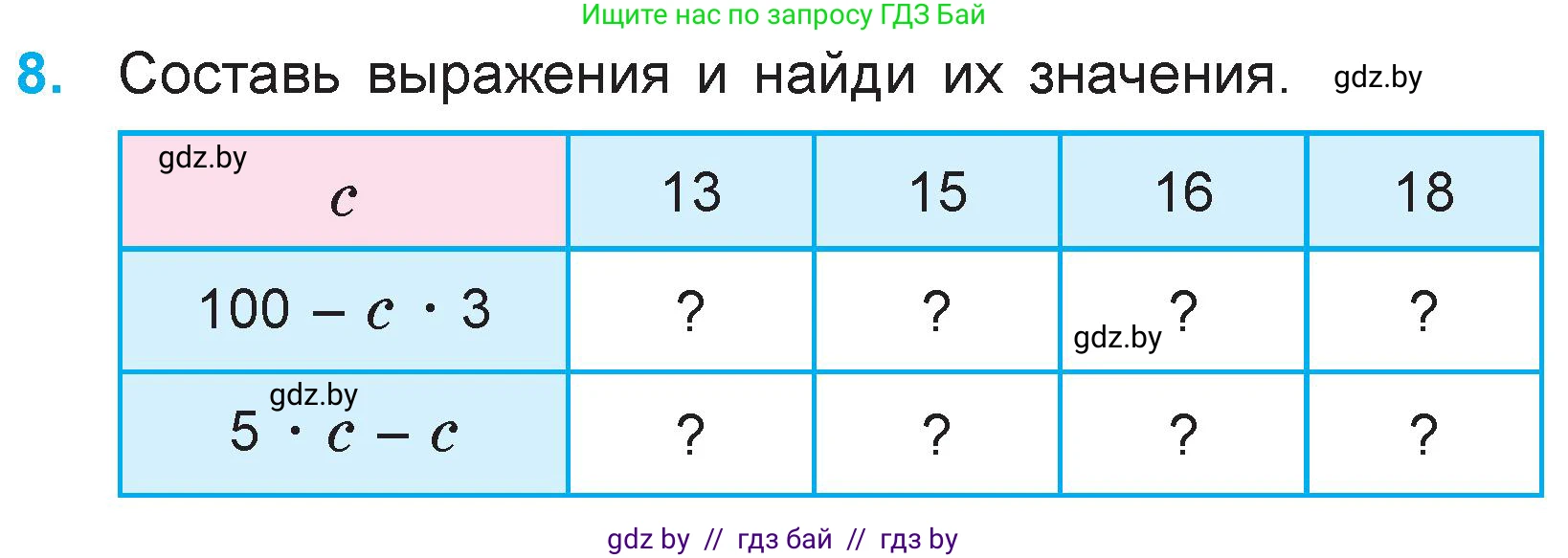 Ищите нас по запросу ГДЗ Бай

8. Составь выражения и найди их значения. gdz.by

| gdz.by $c$ | 13 | 15 | 16 | 18 |
|---|---|---|---|---|
| $100 - c \cdot 3$ | ? | ? | gdz.by ? | ? |
| gdz.by $5 \cdot c - c$ | ? | ? | ? | ? |

gdz by // гдз бай // гдз by